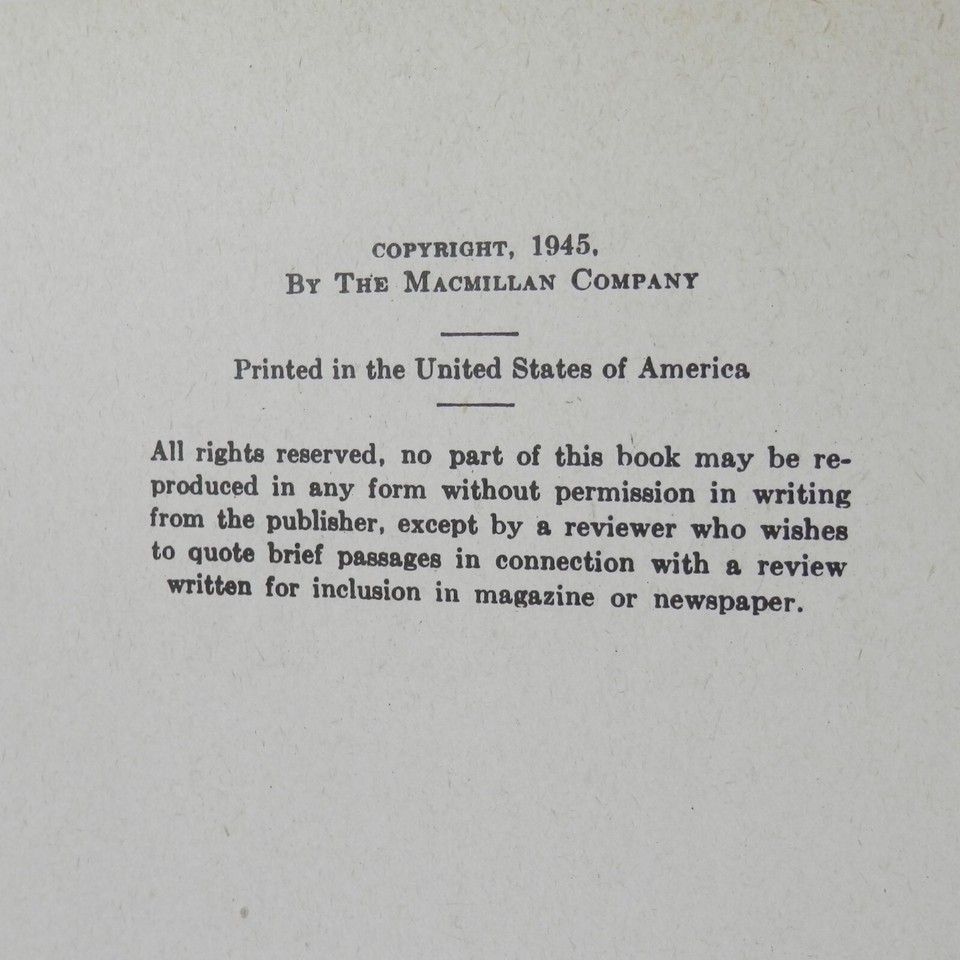 COPYRIGHT, 1945,
BY THE MACMILLAN COMPANY

Printed in the United States of America

All rights reserved, no part of this book may be reproduced in any form without permission in writing from the publisher, except by a reviewer who wishes to quote brief passages in connection with a review written for inclusion in magazine or newspaper.